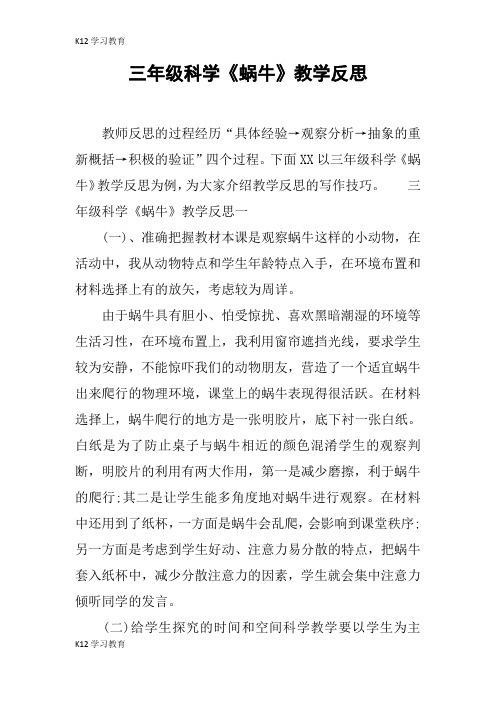 K12 学习教育

三年级科学《蜗牛》教学反思

教师反思的过程经历“具体经验→观察分析→抽象的重新概括→积极的验证”四个过程。下面XX以三年级科学《蜗牛》教学反思为例，为大家介绍教学反思的写作技巧。　　三年级科学《蜗牛》教学反思一

（一）、准确把握教材本课是观察蜗牛这样的小动物，在活动中，我从动物特点和学生年龄特点入手，在环境布置和材料选择上有的放矢，考虑较为周详。

由于蜗牛具有胆小、怕受惊扰、喜欢黑暗潮湿的环境等生活习性，在环境布置上，我利用窗帘遮挡光线，要求学生较为安静，不能惊吓我们的动物朋友，营造了一个适宜蜗牛出来爬行的物理环境，课堂上的蜗牛表现得很活跃。在材料选择上，蜗牛爬行的地方是一张明胶片，底下衬一张白纸。白纸是为了防止桌子与蜗牛相近的颜色混淆学生的观察判断，明胶片的利用有两大作用，第一是减少磨擦，利于蜗牛的爬行;其二是让学生能多角度地对蜗牛进行观察。在材料中还用到了纸杯，一方面是蜗牛会乱爬，会影响到课堂秩序;另一方面是考虑到学生好动、注意力易分散的特点，把蜗牛套入纸杯中，减少分散注意力的因素，学生就会集中注意力倾听同学的发言。

(二)给学生探究的时间和空间科学教学要以学生为主

K12 学习教育